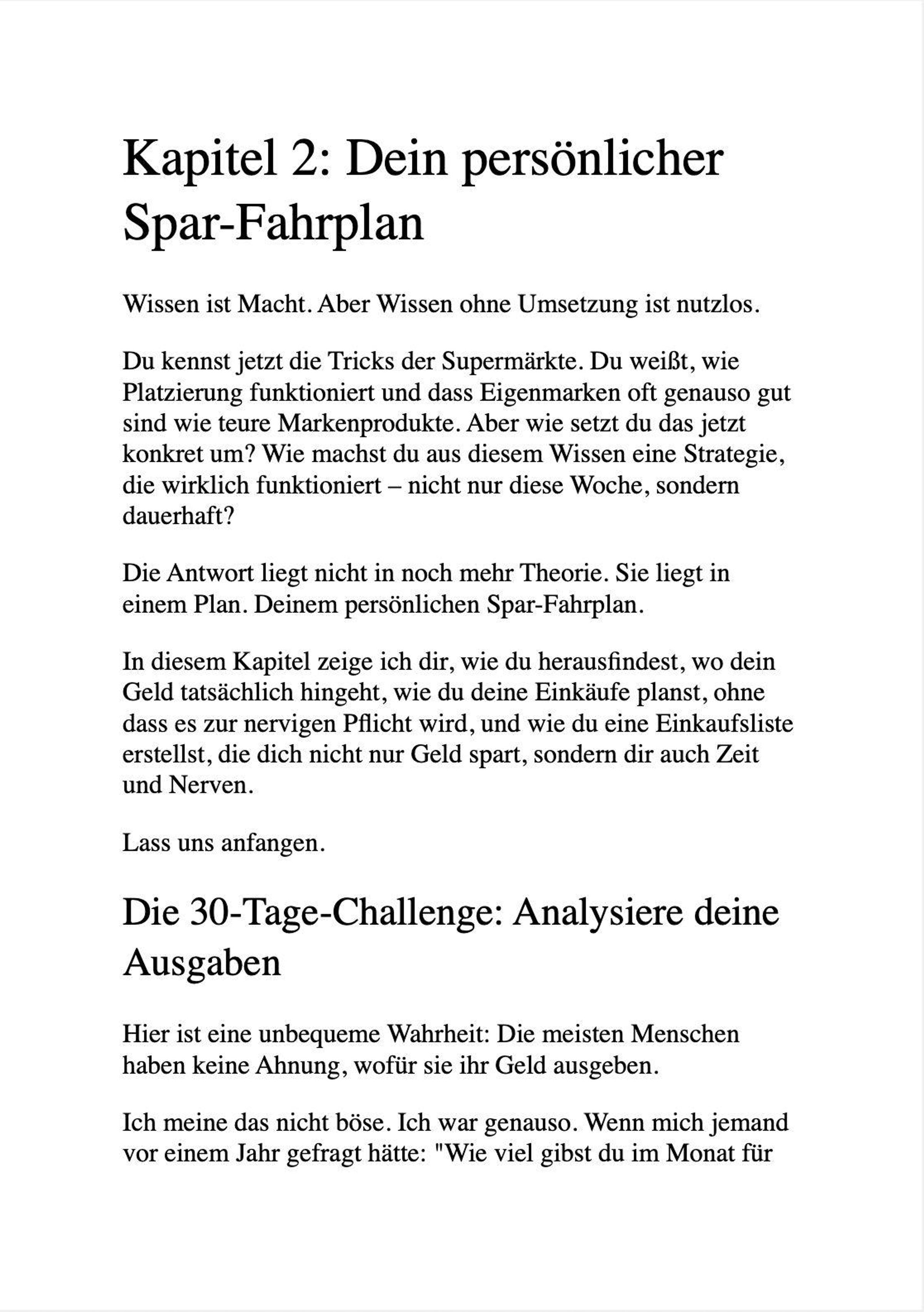 Kapitel 2: Dein persönlicher Spar-Fahrplan

Wissen ist Macht. Aber Wissen ohne Umsetzung ist nutzlos.

Du kennst jetzt die Tricks der Supermärkte. Du weißt, wie Platzierung funktioniert und dass Eigenmarken oft genauso gut sind wie teure Markenprodukte. Aber wie setzt du das jetzt konkret um? Wie machst du aus diesem Wissen eine Strategie, die wirklich funktioniert – nicht nur diese Woche, sondern dauerhaft?

Die Antwort liegt nicht in noch mehr Theorie. Sie liegt in einem Plan. Deinem persönlichen Spar-Fahrplan.

In diesem Kapitel zeige ich dir, wie du herausfindest, wo dein Geld tatsächlich hingeht, wie du deine Einkäufe planst, ohne dass es zur nervigen Pflicht wird, und wie du eine Einkaufsliste erstellst, die dich nicht nur Geld spart, sondern dir auch Zeit und Nerven.

Lass uns anfangen.

Die 30-Tage-Challenge: Analysiere deine Ausgaben

Hier ist eine unbequeme Wahrheit: Die meisten Menschen haben keine Ahnung, wofür sie ihr Geld ausgeben.

Ich meine das nicht böse. Ich war genauso. Wenn mich jemand vor einem Jahr gefragt hätte: "Wie viel gibst du im Monat für